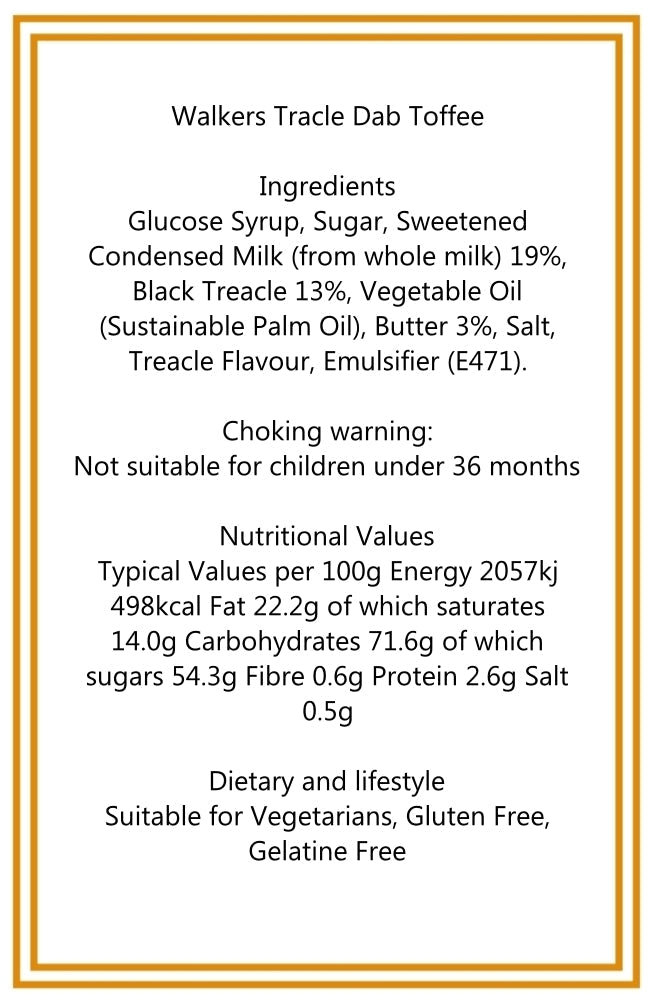 Walkers Tracle Dab Toffee

Ingredients
Glucose Syrup, Sugar, Sweetened Condensed Milk (from whole milk) 19%, Black Treacle 13%, Vegetable Oil (Sustainable Palm Oil), Butter 3%, Salt, Treacle Flavour, Emulsifier (E471).

Choking warning:
Not suitable for children under 36 months

Nutritional Values
Typical Values per 100g Energy 2057kj 498kcal Fat 22.2g of which saturates 14.0g Carbohydrates 71.6g of which sugars 54.3g Fibre 0.6g Protein 2.6g Salt 0.5g

Dietary and lifestyle
Suitable for Vegetarians, Gluten Free, Gelatine Free